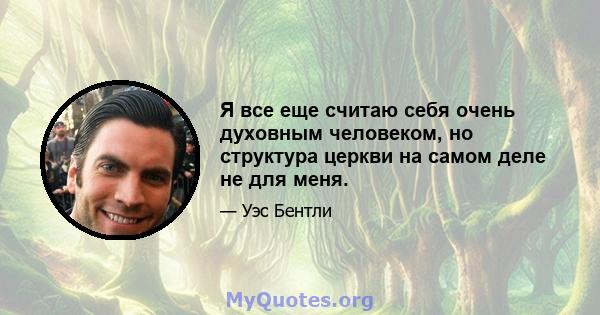 Я все еще считаю себя очень духовным человеком, но структура церкви на самом деле не для меня.

— Уэс Бентли

MyQuotes.org